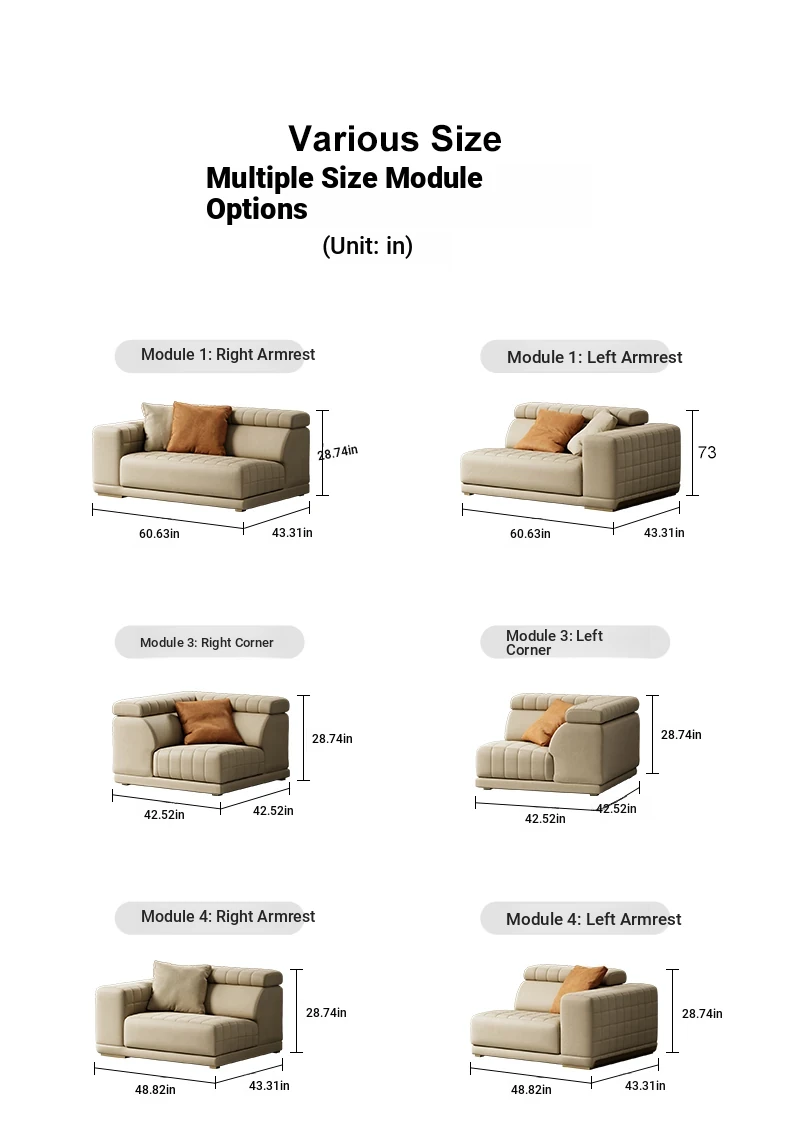 Various Size
Multiple Size Module Options
(Unit: in)

Module 1: Right Armrest
28.74in
60.63in
43.31in

Module 1: Left Armrest
73
60.63in
43.31in

Module 3: Right Corner
28.74in
42.52in
42.52in

Module 3: Left Corner
28.74in
42.52in
42.52in

Module 4: Right Armrest
28.74in
48.82in
43.31in

Module 4: Left Armrest
28.74in
48.82in
43.31in